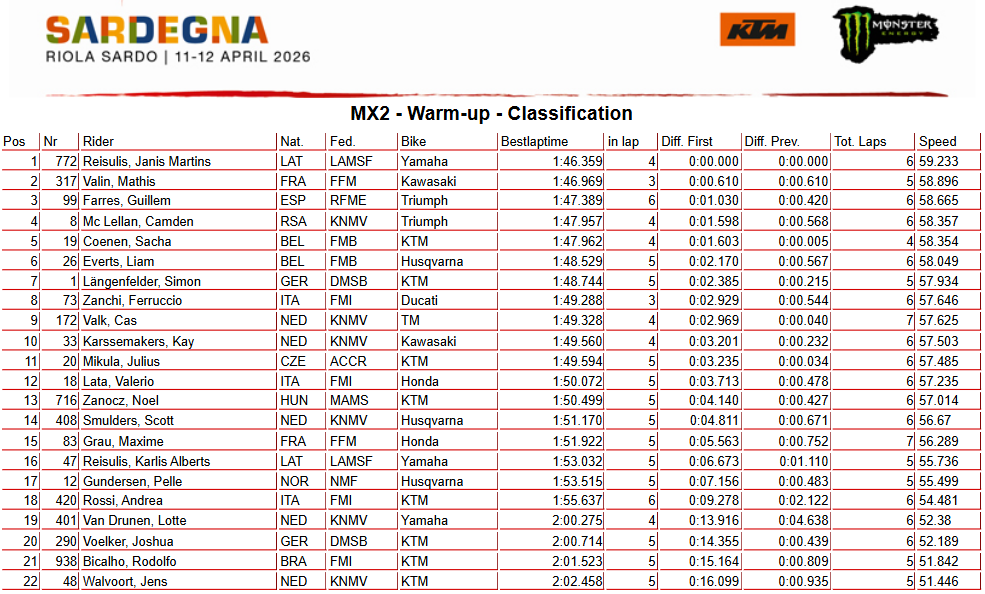 SARDEGNA
RIOLA SARDO | 11-12 APRIL 2026

KTM
MONSTER ENERGY

MX2 - Warm-up - Classification

| Pos | Nr | Rider | Nat. | Fed. | Bike | Bestlaptime | in lap | Diff. First | Diff. Prev. | Tot. Laps | Speed |
|---|---|---|---|---|---|---|---|---|---|---|---|
| 1 | 772 | Reisulis, Janis Martins | LAT | LAMSF | Yamaha | 1:46.359 | 4 | 0:00.000 | 0:00.000 | 6 | 59.233 |
| 2 | 317 | Valin, Mathis | FRA | FFM | Kawasaki | 1:46.969 | 3 | 0:00.610 | 0:00.610 | 5 | 58.896 |
| 3 | 99 | Farres, Guillem | ESP | RFME | Triumph | 1:47.389 | 6 | 0:01.030 | 0:00.420 | 6 | 58.665 |
| 4 | 8 | Mc Lellan, Camden | RSA | KNMV | Triumph | 1:47.957 | 4 | 0:01.598 | 0:00.568 | 6 | 58.357 |
| 5 | 19 | Coenen, Sacha | BEL | FMB | KTM | 1:47.962 | 4 | 0:01.603 | 0:00.005 | 4 | 58.354 |
| 6 | 26 | Everts, Liam | BEL | FMB | Husqvarna | 1:48.529 | 5 | 0:02.170 | 0:00.567 | 6 | 58.049 |
| 7 | 1 | Längenfelder, Simon | GER | DMSB | KTM | 1:48.744 | 5 | 0:02.385 | 0:00.215 | 5 | 57.934 |
| 8 | 73 | Zanchi, Ferruccio | ITA | FMI | Ducati | 1:49.288 | 3 | 0:02.929 | 0:00.544 | 6 | 57.646 |
| 9 | 172 | Valk, Cas | NED | KNMV | TM | 1:49.328 | 4 | 0:02.969 | 0:00.040 | 7 | 57.625 |
| 10 | 33 | Karssemakers, Kay | NED | KNMV | Kawasaki | 1:49.560 | 4 | 0:03.201 | 0:00.232 | 6 | 57.503 |
| 11 | 20 | Mikula, Julius | CZE | ACCR | KTM | 1:49.594 | 5 | 0:03.235 | 0:00.034 | 6 | 57.485 |
| 12 | 18 | Lata, Valerio | ITA | FMI | Honda | 1:50.072 | 5 | 0:03.713 | 0:00.478 | 6 | 57.235 |
| 13 | 716 | Zanocz, Noel | HUN | MAMS | KTM | 1:50.499 | 5 | 0:04.140 | 0:00.427 | 6 | 57.014 |
| 14 | 408 | Smulders, Scott | NED | KNMV | Husqvarna | 1:51.170 | 5 | 0:04.811 | 0:00.671 | 6 | 56.67 |
| 15 | 83 | Grau, Maxime | FRA | FFM | Honda | 1:51.922 | 5 | 0:05.563 | 0:00.752 | 7 | 56.289 |
| 16 | 47 | Reisulis, Karlis Alberts | LAT | LAMSF | Yamaha | 1:53.032 | 5 | 0:06.673 | 0:01.110 | 5 | 55.736 |
| 17 | 12 | Gundersen, Pelle | NOR | NMF | Husqvarna | 1:53.515 | 5 | 0:07.156 | 0:00.483 | 5 | 55.499 |
| 18 | 420 | Rossi, Andrea | ITA | FMI | KTM | 1:55.637 | 6 | 0:09.278 | 0:02.122 | 6 | 54.481 |
| 19 | 401 | Van Drunen, Lotte | NED | KNMV | Yamaha | 2:00.275 | 4 | 0:13.916 | 0:04.638 | 6 | 52.38 |
| 20 | 290 | Voelker, Joshua | GER | DMSB | KTM | 2:00.714 | 5 | 0:14.355 | 0:00.439 | 6 | 52.189 |
| 21 | 938 | Bicalho, Rodolfo | BRA | FMI | KTM | 2:01.523 | 5 | 0:15.164 | 0:00.809 | 5 | 51.842 |
| 22 | 48 | Walvoort, Jens | NED | KNMV | KTM | 2:02.458 | 5 | 0:16.099 | 0:00.935 | 5 | 51.446 |